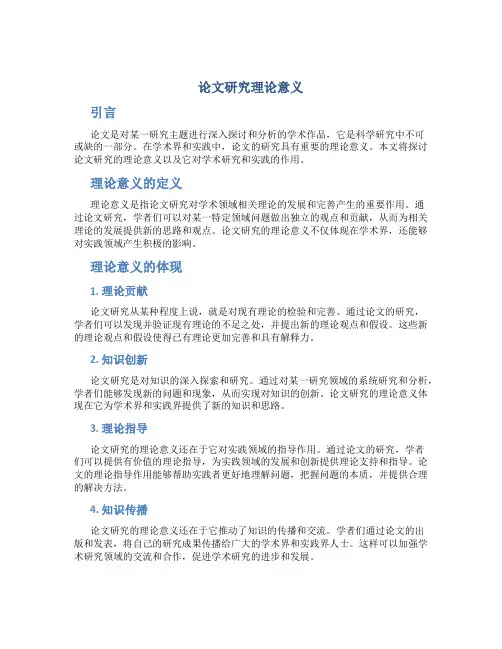 论文研究理论意义

引言

论文是对某一研究主题进行深入探讨和分析的学术作品，它是科学研究中不可或缺的一部分。在学术界和实践中，论文的研究具有重要的理论意义。本文将探讨论文研究的理论意义以及它对学术研究和实践的作用。

理论意义的定义

理论意义是指论文研究对学术领域相关理论的发展和完善产生的重要作用。通过论文研究，学者们可以对某一特定领域问题做出独立的观点和贡献，从而为相关理论的发展提供新的思路和观点。论文研究的理论意义不仅体现在学术界，还能够对实践领域产生积极的影响。

理论意义的体现

1. 理论贡献

论文研究从某种程度上说，就是对现有理论的检验和完善。通过论文的研究，学者们可以发现并验证现有理论的不足之处，并提出新的理论观点和假设。这些新的理论观点和假设使得已有理论更加完善和具有解释力。

2. 知识创新

论文研究是对知识的深入探索和研究。通过对某一研究领域的系统研究和分析，学者们能够发现新的问题和现象，从而实现对知识的创新。论文研究的理论意义体现在它为学术界和实践界提供了新的知识和思路。

3. 理论指导

论文研究的理论意义还在于它对实践领域的指导作用。通过论文的研究，学者们可以提供有价值的理论指导，为实践领域的发展和创新提供理论支持和指导。论文的理论指导作用能够帮助实践者更好地理解问题，把握问题的本质，并提供合理的解决方法。

4. 知识传播

论文研究的理论意义还在于它推动了知识的传播和交流。学者们通过论文的出版和发表，将自己的研究成果传播给广大的学术界和实践界人士。这样可以加强学术研究领域的交流和合作，促进学术研究的进步和发展。